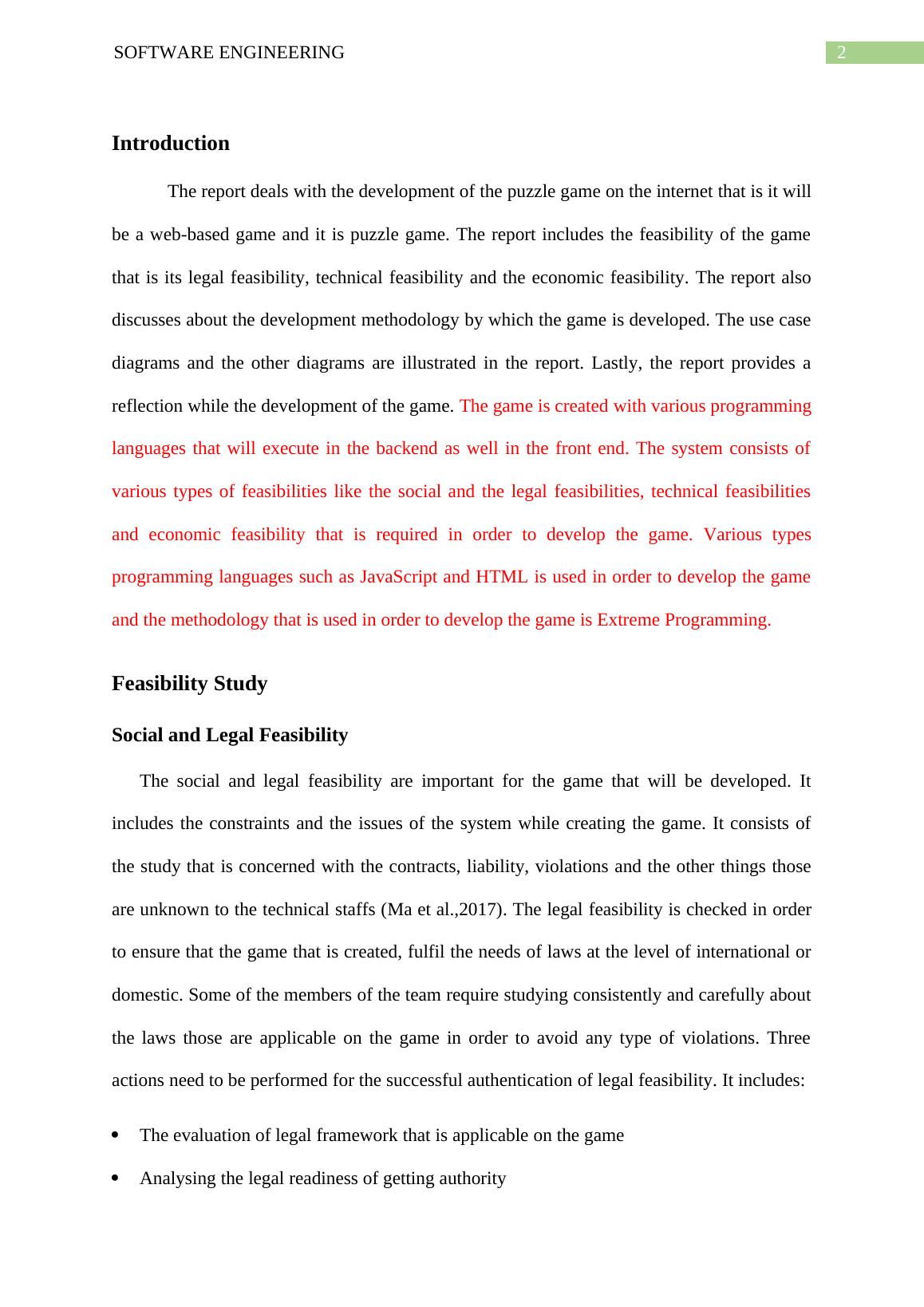 SOFTWARE ENGINEERING 2

Introduction

The report deals with the development of the puzzle game on the internet that is it will be a web-based game and it is puzzle game. The report includes the feasibility of the game that is its legal feasibility, technical feasibility and the economic feasibility. The report also discusses about the development methodology by which the game is developed. The use case diagrams and the other diagrams are illustrated in the report. Lastly, the report provides a reflection while the development of the game. The game is created with various programming languages that will execute in the backend as well in the front end. The system consists of various types of feasibilities like the social and the legal feasibilities, technical feasibilities and economic feasibility that is required in order to develop the game. Various types programming languages such as JavaScript and HTML is used in order to develop the game and the methodology that is used in order to develop the game is Extreme Programming.

Feasibility Study

Social and Legal Feasibility

The social and legal feasibility are important for the game that will be developed. It includes the constraints and the issues of the system while creating the game. It consists of the study that is concerned with the contracts, liability, violations and the other things those are unknown to the technical staffs (Ma et al.,2017). The legal feasibility is checked in order to ensure that the game that is created, fulfil the needs of laws at the level of international or domestic. Some of the members of the team require studying consistently and carefully about the laws those are applicable on the game in order to avoid any type of violations. Three actions need to be performed for the successful authentication of legal feasibility. It includes:

• The evaluation of legal framework that is applicable on the game

• Analysing the legal readiness of getting authority